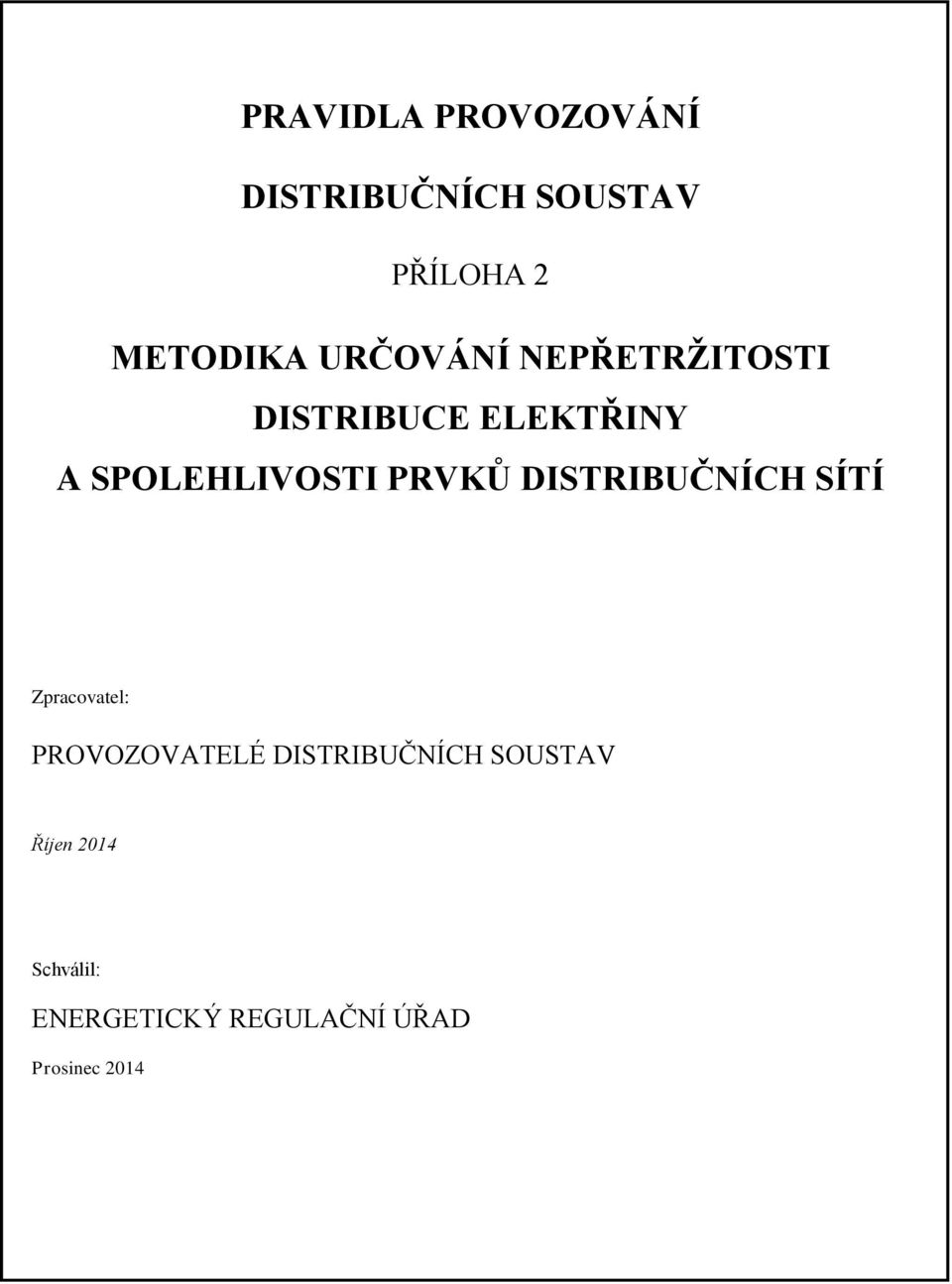 PRAVIDLA PROVOZOVÁNÍ

DISTRIBUČNÍCH SOUSTAV

PŘÍLOHA 2

METODIKA URČOVÁNÍ NEPŘETRŽITOSTI DISTRIBUCE ELEKTŘINY A SPOLEHLIVOSTI PRVKŮ DISTRIBUČNÍCH SÍTÍ

Zpracovatel:

PROVOZOVATELÉ DISTRIBUČNÍCH SOUSTAV

Říjen 2014

Schválil:

ENERGETICKÝ REGULAČNÍ ÚŘAD

Prosinec 2014